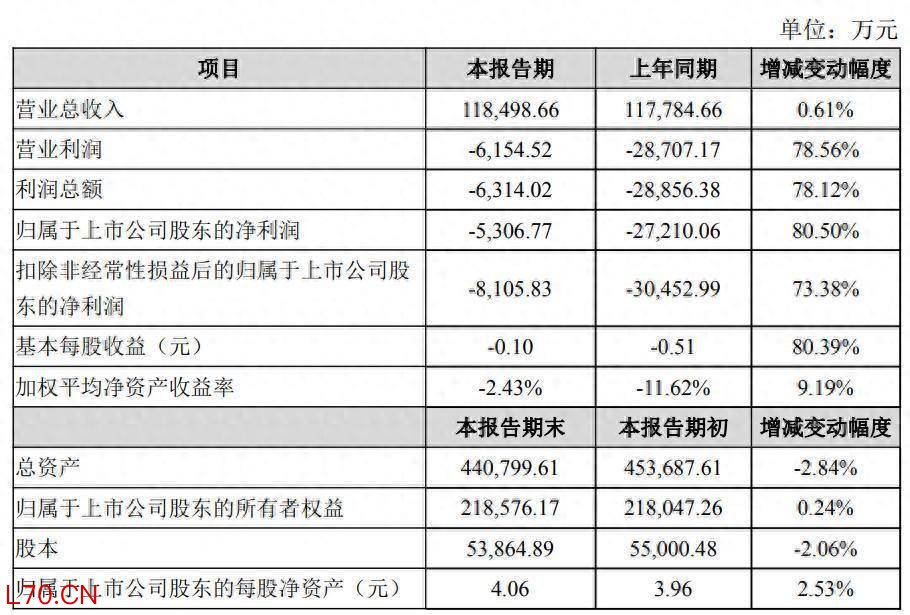 单位：万元

| 项目 | 本报告期 | 上年同期 | 增减变动幅度 |
|---|---|---|---|
| 营业总收入 | 118,498.66 | 117,784.66 | 0.61% |
| 营业利润 | -6,154.52 | -28,707.17 | 78.56% |
| 利润总额 | -6,314.02 | -28,856.38 | 78.12% |
| 归属于上市公司股东的净利润 | -5,306.77 | -27,210.06 | 80.50% |
| 扣除非经常性损益后的归属于上市公司股东的净利润 | -8,105.83 | -30,452.99 | 73.38% |
| 基本每股收益（元） | -0.10 | -0.51 | 80.39% |
| 加权平均净资产收益率 | -2.43% | -11.62% | 9.19% |
|  | 本报告期末 | 本报告期初 | 增减变动幅度 |
| 总资产 | 440,799.61 | 453,687.61 | -2.84% |
| 归属于上市公司股东的所有者权益 | 218,576.17 | 218,047.26 | 0.24% |
| 股本 | 53,864.89 | 55,000.48 | -2.06% |
| 归属于上市公司股东的每股净资产（元） | 4.06 | 3.96 | 2.53% |

L70.CN